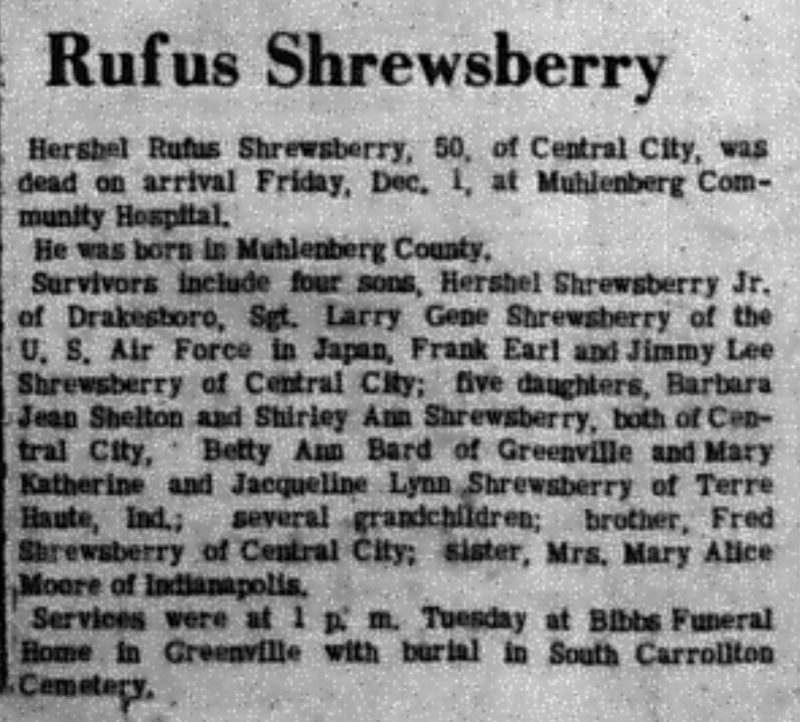 Rufus Shrewsberry

Hershel Rufus Shrewsberry, 50, of Central City, was dead on arrival Friday, Dec. 1, at Muhlenberg Community Hospital.

He was born in Muhlenberg County.

Survivors include four sons, Hershel Shrewsberry Jr. of Drakesboro, Sgt. Larry Gene Shrewsberry of the U. S. Air Force in Japan, Frank Earl and Jimmy Lee Shrewsberry of Central City; five daughters, Barbara Jean Shelton and Shirley Ann Shrewsberry, both of Central City, Betty Ann Bard of Greenville and Mary Katherine and Jacqueline Lynn Shrewsberry of Terre Haute, Ind.; several grandchildren; brother, Fred Shrewsberry of Central City; sister, Mrs. Mary Alice Moore of Indianapolis.

Services were at 1 p. m. Tuesday at Bibbs Funeral Home in Greenville with burial in South Carrollton Cemetery.